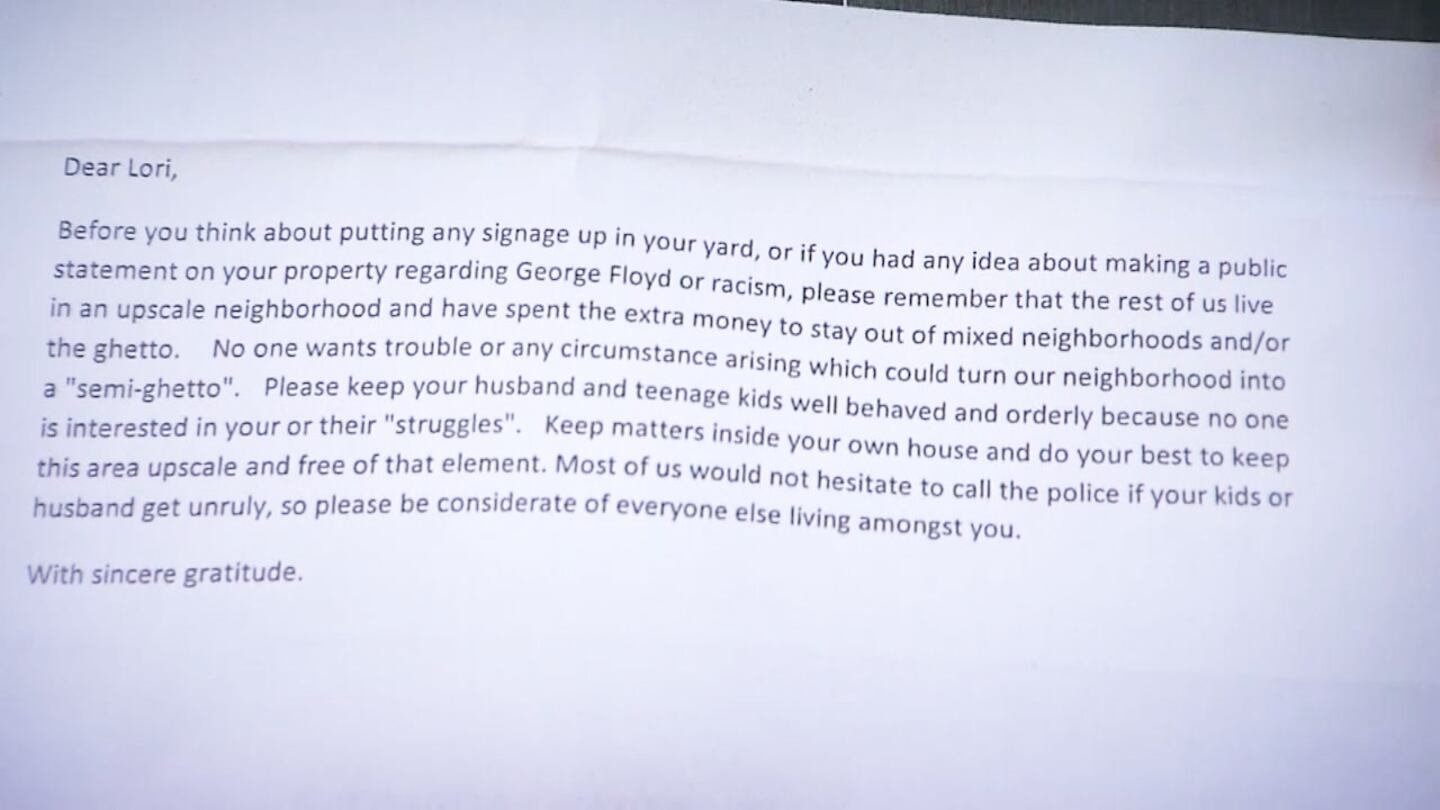 Dear Lori,

Before you think about putting any signage up in your yard, or if you had any idea about making a public statement on your property regarding George Floyd or racism, please remember that the rest of us live in an upscale neighborhood and have spent the extra money to stay out of mixed neighborhoods and/or the ghetto. No one wants trouble or any circumstance arising which could turn our neighborhood into a "semi-ghetto". Please keep your husband and teenage kids well behaved and orderly because no one is interested in your or their "struggles". Keep matters inside your own house and do your best to keep this area upscale and free of that element. Most of us would not hesitate to call the police if your kids or husband get unruly, so please be considerate of everyone else living amongst you.

With sincere gratitude.